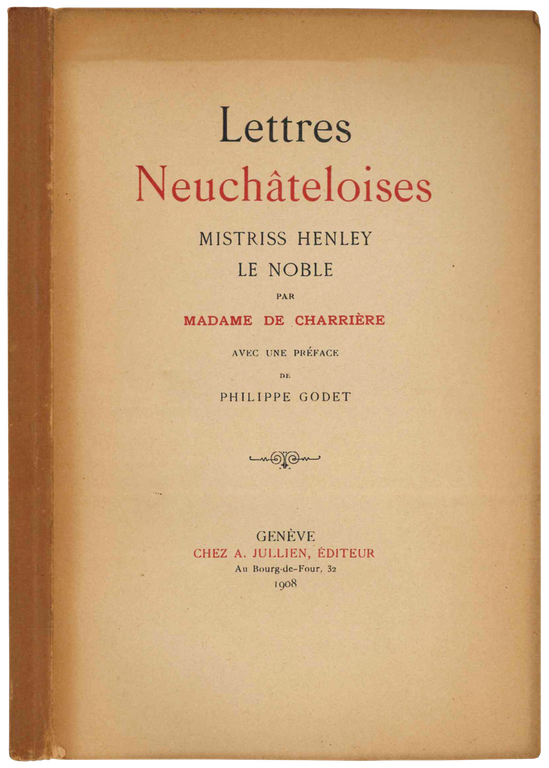 Lettres
Neuchâteloises

MISTRISS HENLEY
LE NOBLE
PAR
MADAME DE CHARRIÈRE

AVEC UNE PRÉFACE
DE
PHILIPPE GODET

GENÈVE
CHEZ A. JULLIEN, ÉDITEUR
Au Bourg-de-Four, 32
1908